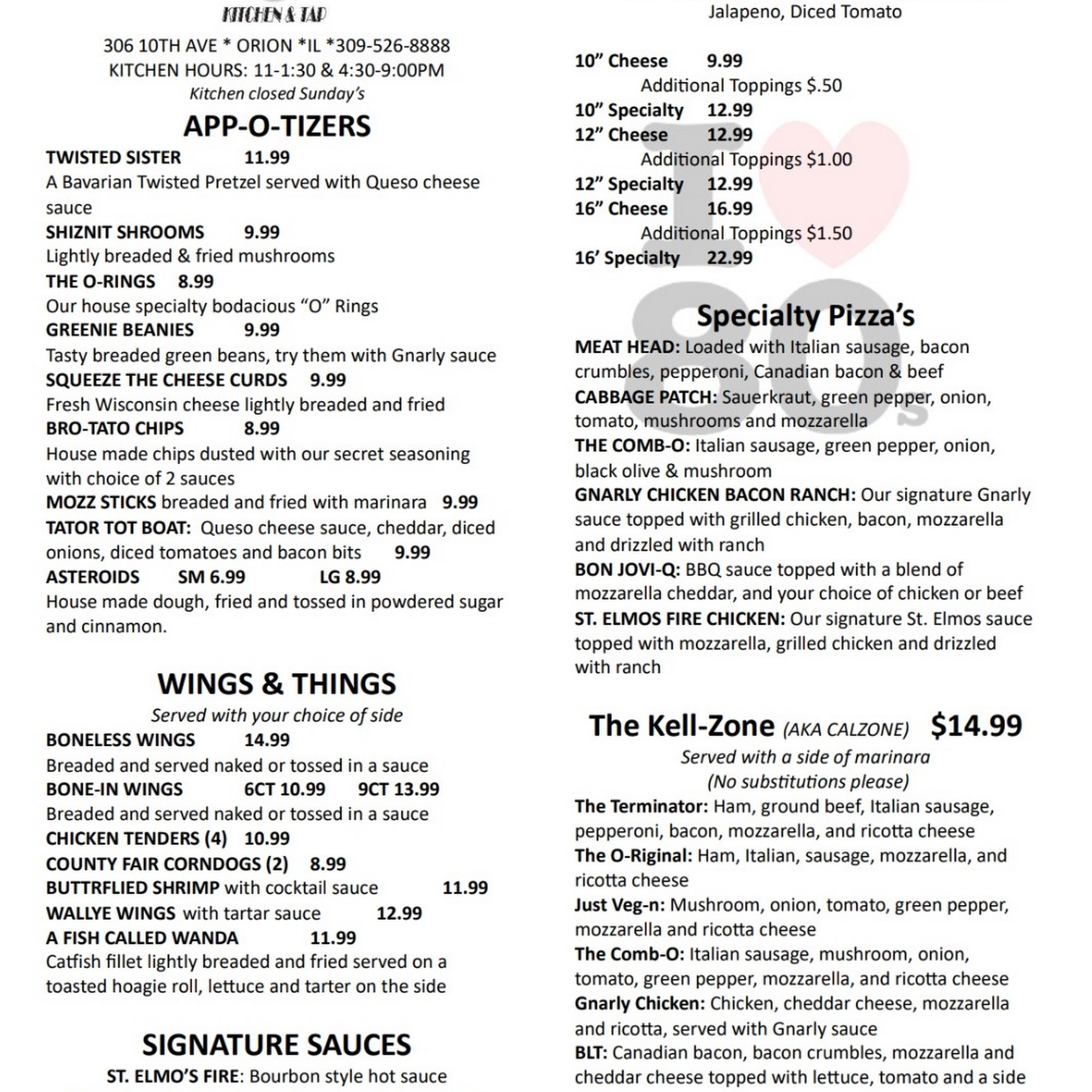 KITCHEN & TAP

306 10TH AVE * ORION *IL *309-526-8888
KITCHEN HOURS: 11-1:30 & 4:30-9:00PM
Kitchen closed Sunday's

APP-O-TIZERS

TWISTED SISTER 11.99
A Bavarian Twisted Pretzel served with Queso cheese sauce
SHIZNIT SHROOMS 9.99
Lightly breaded & fried mushrooms
THE O-RINGS 8.99
Our house specialty bodacious "O" Rings
GREENIE BEANIES 9.99
Tasty breaded green beans, try them with Gnarly sauce
SQUEEZE THE CHEESE CURDS 9.99
Fresh Wisconsin cheese lightly breaded and fried
BRO-TATO CHIPS 8.99
House made chips dusted with our secret seasoning with choice of 2 sauces
MOZZ STICKS breaded and fried with marinara 9.99
TATOR TOT BOAT: Queso cheese sauce, cheddar, diced onions, diced tomatoes and bacon bits 9.99
ASTEROIDS SM 6.99 LG 8.99
House made dough, fried and tossed in powdered sugar and cinnamon.

WINGS & THINGS

Served with your choice of side
BONELESS WINGS 14.99
Breaded and served naked or tossed in a sauce
BONE-IN WINGS 6CT 10.99 9CT 13.99
Breaded and served naked or tossed in a sauce
CHICKEN TENDERS (4) 10.99
COUNTY FAIR CORNDOGS (2) 8.99
BUTTRFLIED SHRIMP with cocktail sauce 11.99
WALLYE WINGS with tartar sauce 12.99
A FISH CALLED WANDA 11.99
Catfish fillet lightly breaded and fried served on a toasted hoagie roll, lettuce and tarter on the side

SIGNATURE SAUCES

ST. ELMO'S FIRE: Bourbon style hot sauce

Jalapeno, Diced Tomato

10" Cheese 9.99
Additional Toppings $.50
10" Specialty 12.99
12" Cheese 12.99
Additional Toppings $1.00
12" Specialty 12.99
16" Cheese 16.99
Additional Toppings $1.50
16' Specialty 22.99

I 80s

Specialty Pizza's

MEAT HEAD: Loaded with Italian sausage, bacon crumbles, pepperoni, Canadian bacon & beef
CABBAGE PATCH: Sauerkraut, green pepper, onion, tomato, mushrooms and mozzarella
THE COMB-O: Italian sausage, green pepper, onion, black olive & mushroom
GNARLY CHICKEN BACON RANCH: Our signature Gnarly sauce topped with grilled chicken, bacon, mozzarella and drizzled with ranch
BON JOVI-Q: BBQ sauce topped with a blend of mozzarella cheddar, and your choice of chicken or beef
ST. ELMOS FIRE CHICKEN: Our signature St. Elmos sauce topped with mozzarella, grilled chicken and drizzled with ranch

The Kell-Zone (AKA CALZONE) $14.99

Served with a side of marinara
(No substitutions please)
The Terminator: Ham, ground beef, Italian sausage, pepperoni, bacon, mozzarella, and ricotta cheese
The O-Riginal: Ham, Italian, sausage, mozzarella, and ricotta cheese
Just Veg-n: Mushroom, onion, tomato, green pepper, mozzarella and ricotta cheese
The Comb-O: Italian sausage, mushroom, onion, tomato, green pepper, mozzarella, and ricotta cheese
Gnarly Chicken: Chicken, cheddar cheese, mozzarella and ricotta, served with Gnarly sauce
BLT: Canadian bacon, bacon crumbles, mozzarella and cheddar cheese topped with lettuce, tomato and a side